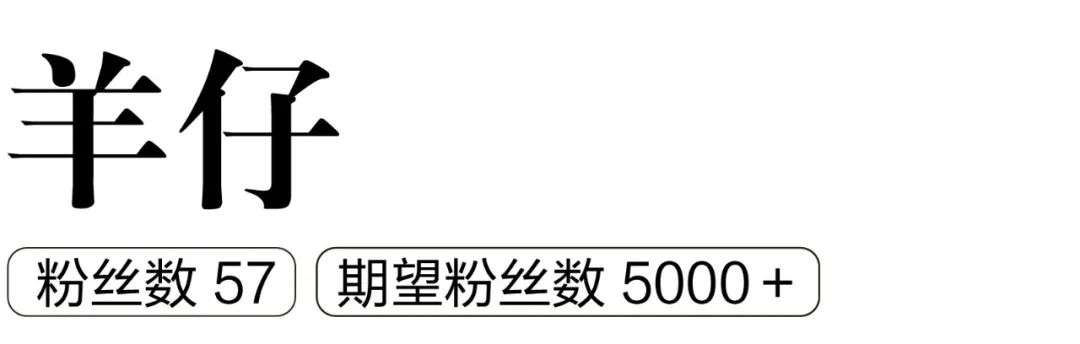 羊仔

粉丝数 57

期望粉丝数 5000 +